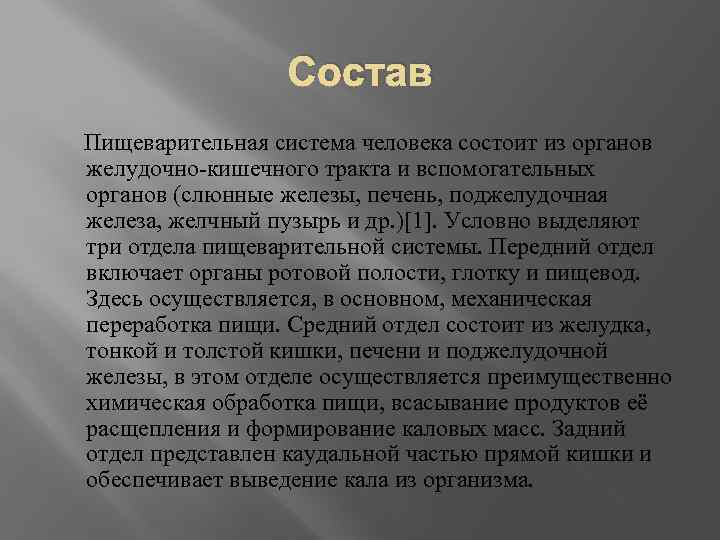 Состав

Пищеварительная система человека состоит из органов желудочно-кишечного тракта и вспомогательных органов (слюнные железы, печень, поджелудочная железа, желчный пузырь и др.)[1]. Условно выделяют три отдела пищеварительной системы. Передний отдел включает органы ротовой полости, глотку и пищевод. Здесь осуществляется, в основном, механическая переработка пищи. Средний отдел состоит из желудка, тонкой и толстой кишки, печени и поджелудочной железы, в этом отделе осуществляется преимущественно химическая обработка пищи, всасывание продуктов её расщепления и формирование каловых масс. Задний отдел представлен каудальной частью прямой кишки и обеспечивает выведение кала из организма.